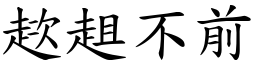 趑趄不前